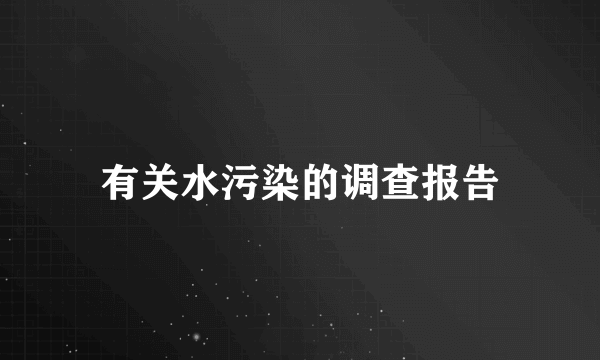 有关水污染的调查报告